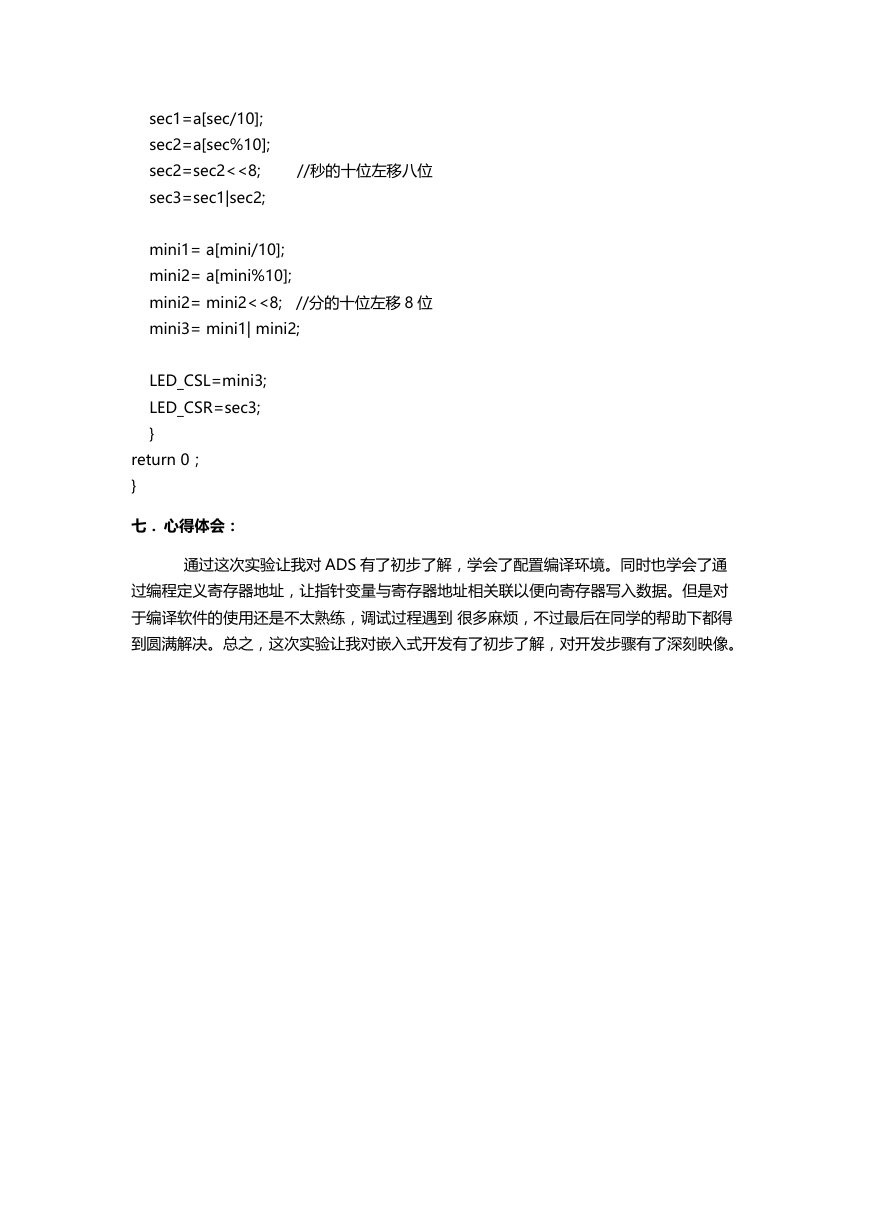 sec1=a[sec/10];
sec2=a[sec%10];
sec2=sec2<<8;        //秒的十位左移八位
sec3=sec1|sec2;

mini1= a[mini/10];
mini2= a[mini%10];
mini2= mini2<<8;   //分的十位左移 8 位
mini3= mini1| mini2;

LED_CSL=mini3;
LED_CSR=sec3;
}
return 0；
}

七．心得体会：

通过这次实验让我对 ADS 有了初步了解，学会了配置编译环境。同时也学会了通过编程定义寄存器地址，让指针变量与寄存器地址相关联以便向寄存器写入数据。但是对于编译软件的使用还是不太熟练，调试过程遇到 很多麻烦，不过最后在同学的帮助下都得到圆满解决。总之，这次实验让我对嵌入式开发有了初步了解，对开发步骤有了深刻映像。